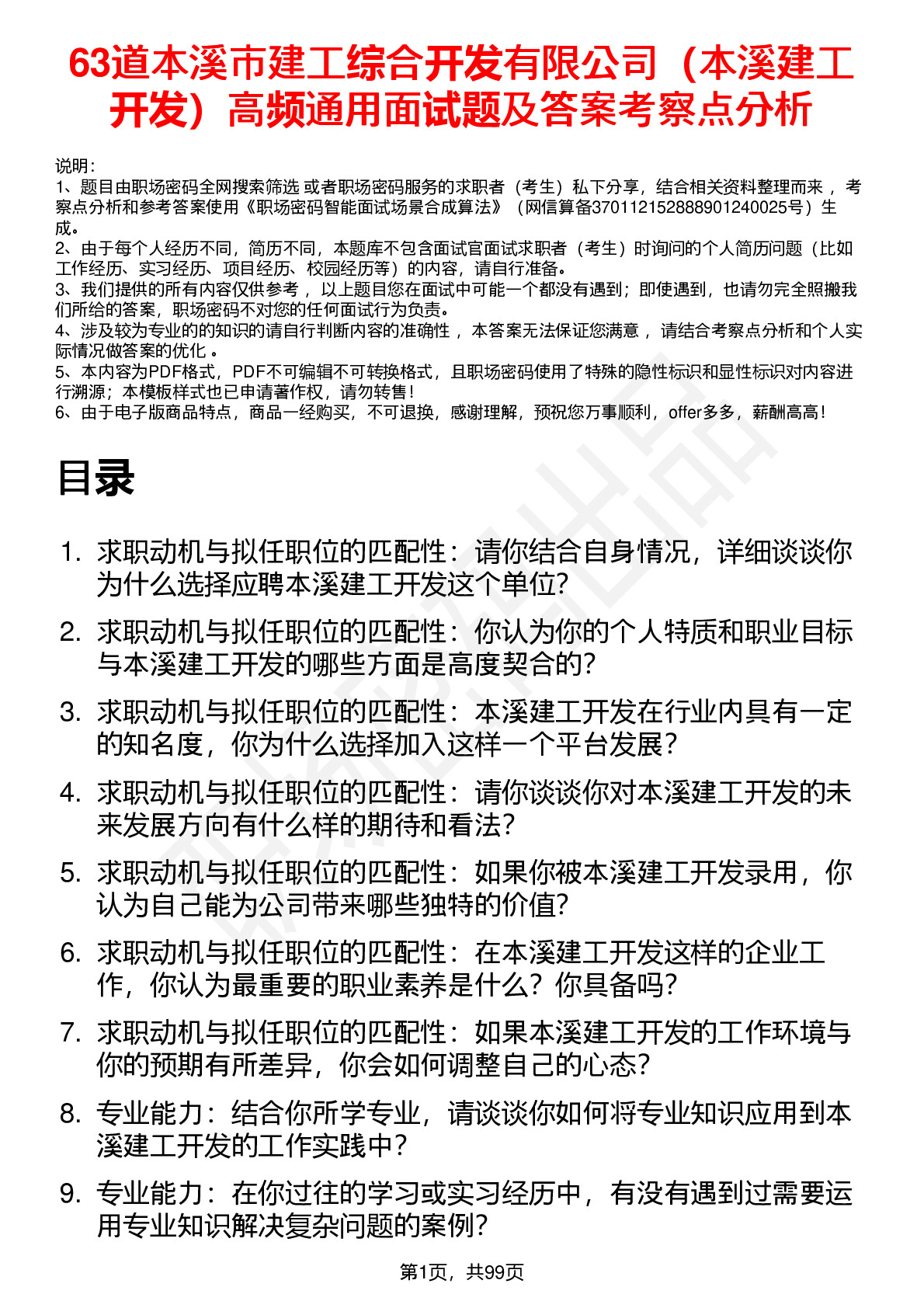 63道本溪市建工综合开发有限公司（本溪建工开发）高频通用面试题及答案考察点分析

说明：
1、题目由职场密码全网搜索筛选 或者职场密码服务的求职者（考生）私下分享，结合相关资料整理而来 ，考察点分析和参考答案使用《职场密码智能面试场景合成算法》（网信算备370112152888901240025号）生成。
2、由于每个人经历不同，简历不同，本题库不包含面试官面试求职者（考生）时询问的个人简历问题（比如工作经历、实习经历、项目经历、校园经历等）的内容，请自行准备。
3、我们提供的所有内容仅供参考 ，以上题目您在面试中可能一个都没有遇到；即使遇到，也请勿完全照搬我们所给的答案，职场密码不对您的任何面试行为负责。
4、涉及较为专业的的知识的请自行判断内容的准确性 ，本答案无法保证您满意 ，请结合考察点分析和个人实际情况做答案的优化 。
5、本内容为PDF格式，PDF不可编辑不可转换格式，且职场密码使用了特殊的隐性标识和显性标识对内容进行溯源；本模板样式也已申请著作权，请勿转售！
6、由于电子版商品特点，商品一经购买，不可退换，感谢理解，预祝您万事顺利，offer多多，薪酬高高！

目录

1. 求职动机与拟任职位的匹配性：请你结合自身情况，详细谈谈你为什么选择应聘本溪建工开发这个单位?
2. 求职动机与拟任职位的匹配性：你认为你的个人特质和职业目标与本溪建工开发的哪些方面是高度契合的?
3. 求职动机与拟任职位的匹配性：本溪建工开发在行业内具有一定的知名度，你为什么选择加入这样一个平台发展?
4. 求职动机与拟任职位的匹配性：请你谈谈你对本溪建工开发的未来发展方向有什么样的期待和看法?
5. 求职动机与拟任职位的匹配性：如果你被本溪建工开发录用，你认为自己能为公司带来哪些独特的价值?
6. 求职动机与拟任职位的匹配性：在本溪建工开发这样的企业工作，你认为最重要的职业素养是什么？你具备吗?
7. 求职动机与拟任职位的匹配性：如果本溪建工开发的工作环境与你的预期有所差异，你会如何调整自己的心态?
8. 专业能力：结合你所学专业，请谈谈你如何将专业知识应用到本溪建工开发的工作实践中?
9. 专业能力：在你过往的学习或实习经历中，有没有遇到过需要运用专业知识解决复杂问题的案例?

第1页，共99页